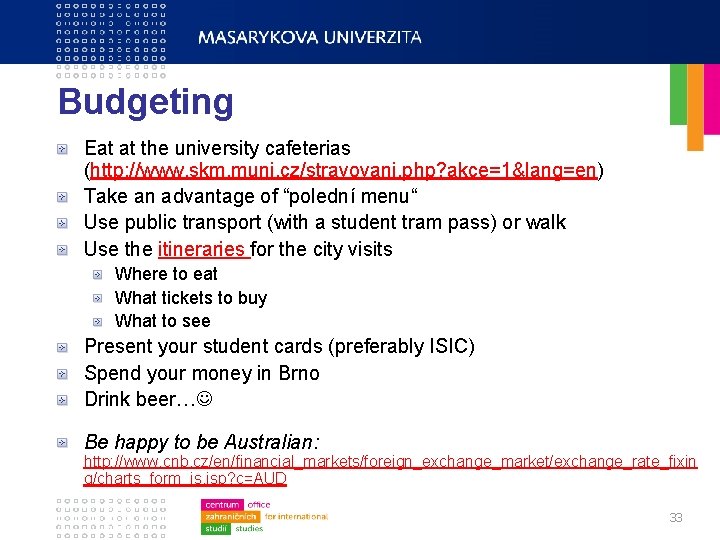 MASARYKOVA UNIVERZITA

Budgeting

Eat at the university cafeterias (http://www.skm.muni.cz/stravovani.php?akce=1&lang=en)

Take an advantage of “polední menu“

Use public transport (with a student tram pass) or walk

Use the itineraries for the city visits

Where to eat

What tickets to buy

What to see

Present your student cards (preferably ISIC)

Spend your money in Brno

Drink beer…☺

Be happy to be Australian: http://www.cnb.cz/en/financial_markets/foreign_exchange_market/exchange_rate_fixing/charts_form_js.jsp?c=AUD

centrum zahraničních studií office for international studies

33